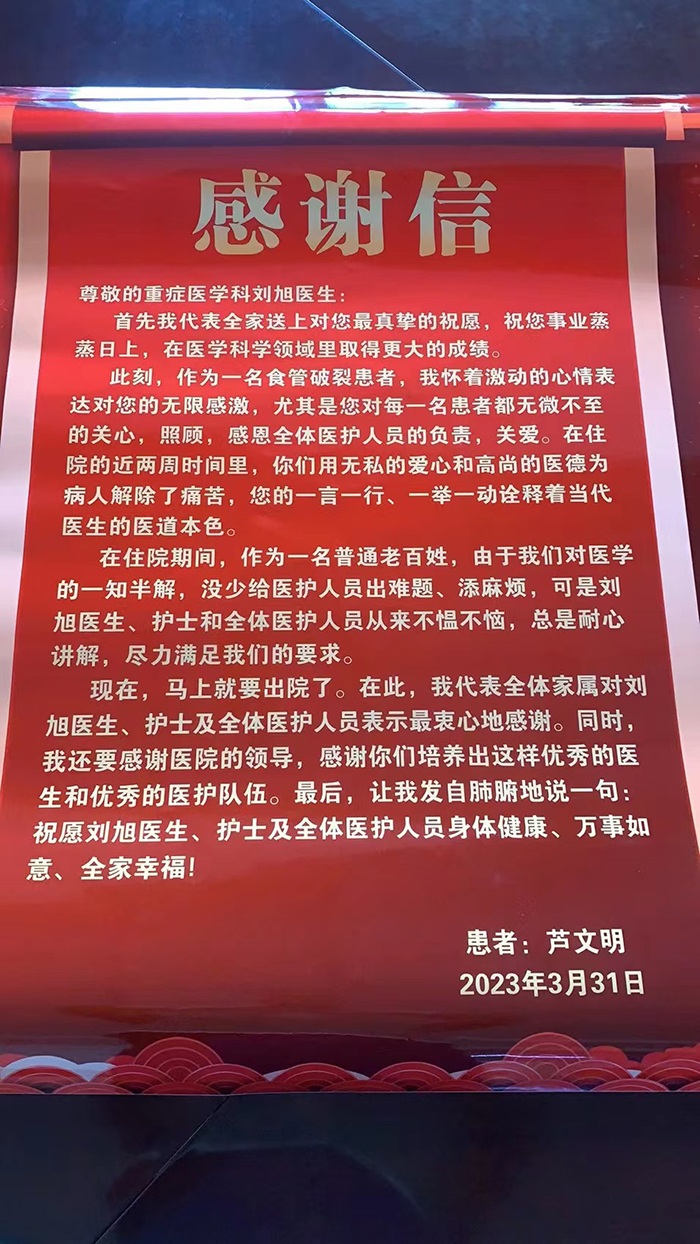 感谢信

尊敬的重症医学科刘旭医生：

首先我代表全家送上对您最真挚的祝愿，祝您事业蒸蒸日上，在医学科学领域里取得更大的成绩。

此刻，作为一名食管破裂患者，我怀着激动的心情表达对您的无限感激，尤其是您对每一名患者都无微不至的关心，照顾，感恩全体医护人员的负责，关爱。在住院的近两周时间里，你们用无私的爱心和高尚的医德为病人解除了痛苦，您的一言一行、一举一动诠释着当代医生的医道本色。

在住院期间，作为一名普通老百姓，由于我们对医学的一知半解，没少给医护人员出难题、添麻烦，可是刘旭医生、护士和全体医护人员从来不愠不恼，总是耐心讲解，尽力满足我们的要求。

现在，马上就要出院了。在此，我代表全体家属对刘旭医生、护士及全体医护人员表示最衷心地感谢。同时，我还要感谢医院的领导，感谢你们培养出这样优秀的医生和优秀的医护队伍。最后，让我发自肺腑地说一句：祝愿刘旭医生、护士及全体医护人员身体健康、万事如意、全家幸福！

患者：芦文明
2023年3月31日